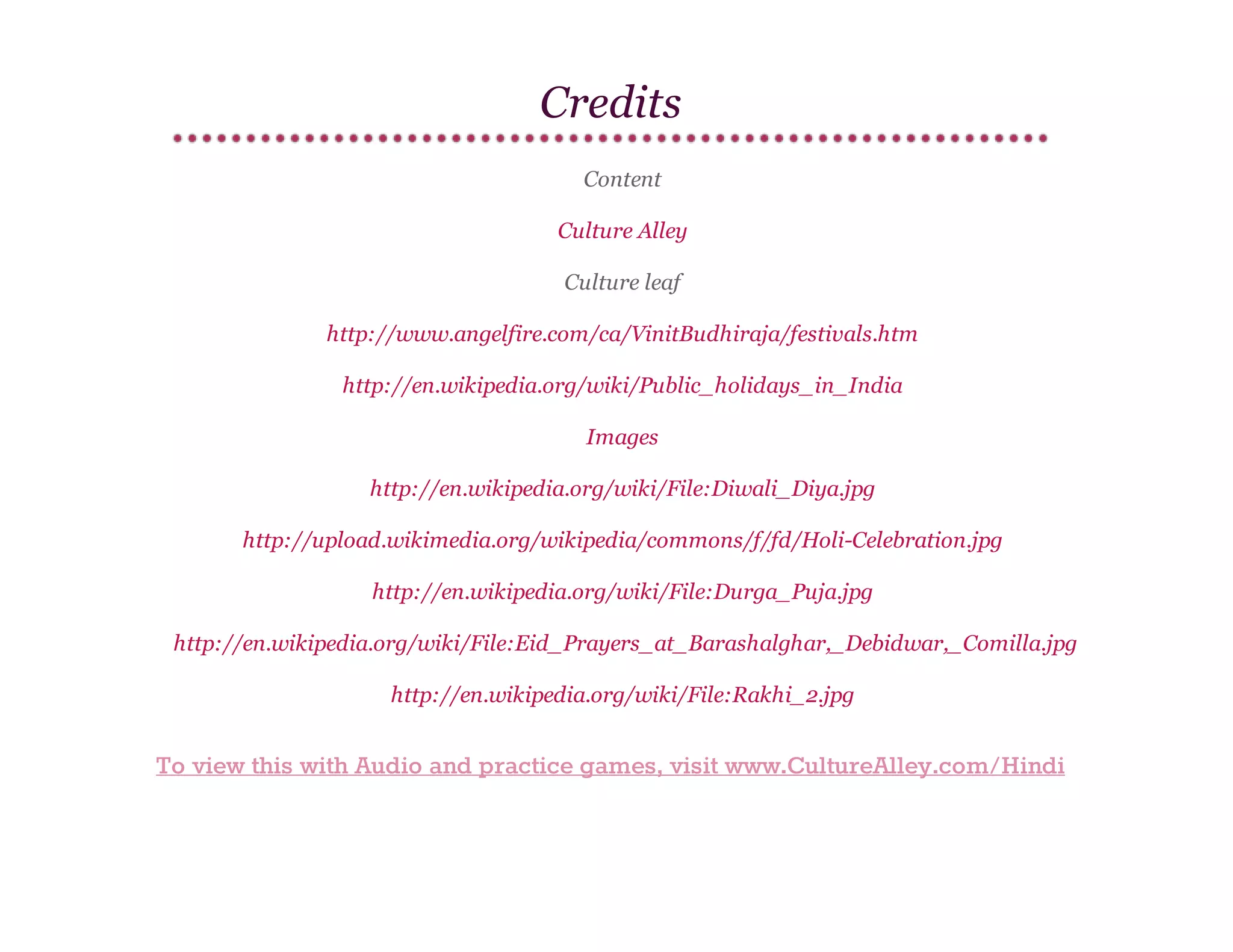 Credits

Content

Culture Alley

Culture leaf

http://www.angelfire.com/ca/VinitBudhiraja/festivals.htm

http://en.wikipedia.org/wiki/Public_holidays_in_India

Images

http://en.wikipedia.org/wiki/File:Diwali_Diya.jpg

http://upload.wikimedia.org/wikipedia/commons/f/fd/Holi-Celebration.jpg

http://en.wikipedia.org/wiki/File:Durga_Puja.jpg

http://en.wikipedia.org/wiki/File:Eid_Prayers_at_Barashalghar,_Debidwar,_Comilla.jpg

http://en.wikipedia.org/wiki/File:Rakhi_2.jpg

To view this with Audio and practice games, visit www.CultureAlley.com/Hindi